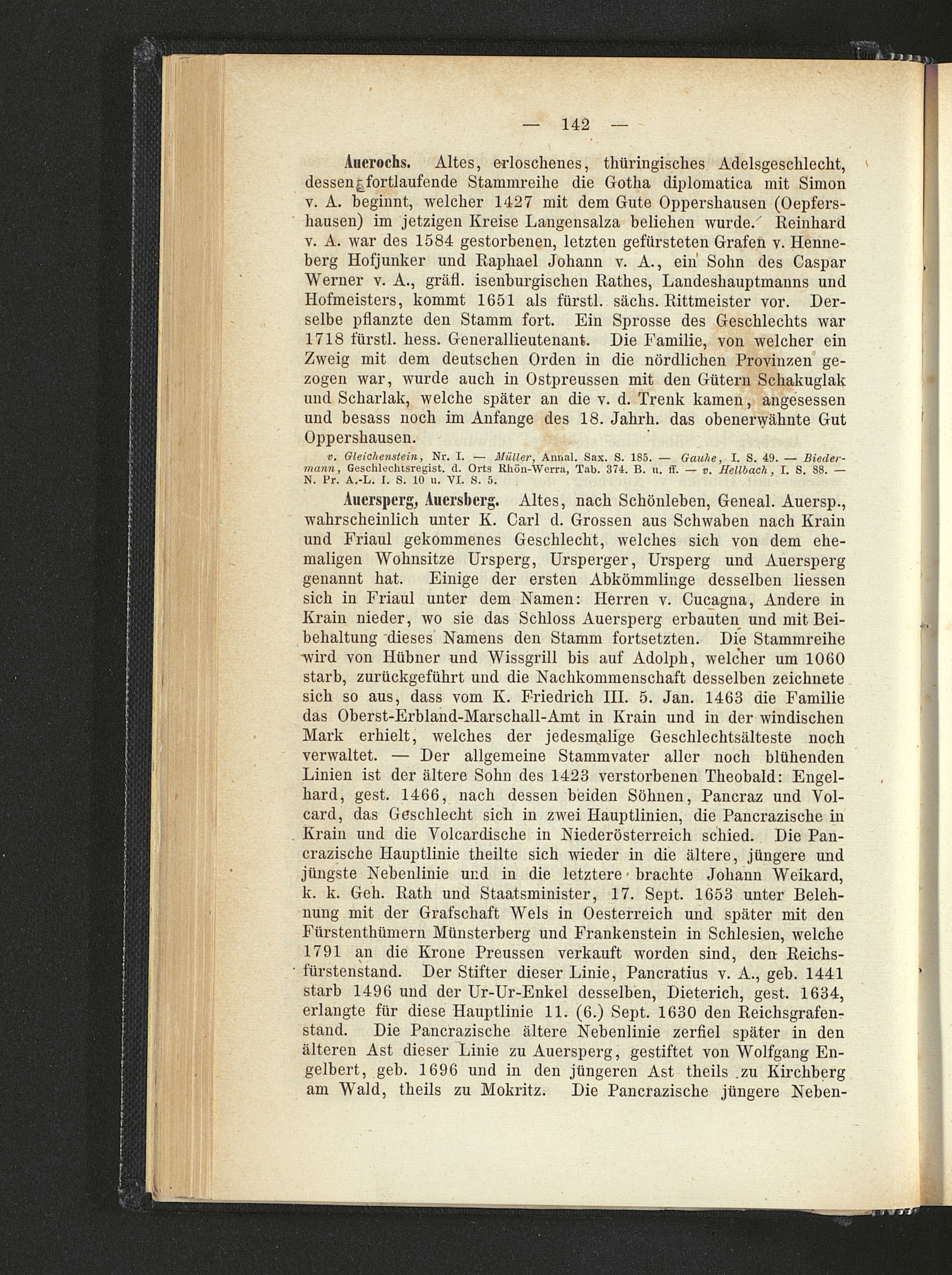 — 142 —

Auerochs. Altes, erloschenes, thüringisches Adelsgeschlecht, dessen fortlaufende Stammreihe die Gotha diplomatica mit Simon v. A. beginnt, welcher 1427 mit dem Gute Oppershausen (Oepfershausen) im jetzigen Kreise Langensalza beliehen wurde. Reinhard v. A. war des 1584 gestorbenen, letzten gefürsteten Grafen v. Henneberg Hofjunker und Raphael Johann v. A., ein Sohn des Caspar Werner v. A., gräfl. isenburgischen Rathes, Landeshauptmanns und Hofmeisters, kommt 1651 als fürstl. sächs. Rittmeister vor. Derselbe pflanzte den Stamm fort. Ein Sprosse des Geschlechts war 1718 fürstl. hess. Generallieutenant. Die Familie, von welcher ein Zweig mit dem deutschen Orden in die nördlichen Provinzen gezogen war, wurde auch in Ostpreussen mit den Gütern Schakuglak und Scharlak, welche später an die v. d. Trenk kamen, angesessen und besass noch im Anfange des 18. Jahrh. das obenerwähnte Gut Oppershausen.

v. Gleichenstein, Nr. I. — Müller, Annal. Sax. S. 185. — Gauhe, I. S. 49. — Biedermann, Geschlechtsregist. d. Orts Rhön-Werra, Tab. 374. B. u. ff. — v. Hellbach, I. S. 88. — N. Pr. A.-L. I. S. 10 u. VI. S. 5.

Auersperg, Auersberg. Altes, nach Schönleben, Geneal. Auersp., wahrscheinlich unter K. Carl d. Grossen aus Schwaben nach Krain und Friaul gekommenes Geschlecht, welches sich von dem ehemaligen Wohnsitze Ursperg, Ursperger, Ursperg und Auersperg genannt hat. Einige der ersten Abkömmlinge desselben liessen sich in Friaul unter dem Namen: Herren v. Cucagna, Andere in Krain nieder, wo sie das Schloss Auersperg erbauten und mit Beibehaltung dieses Namens den Stamm fortsetzten. Die Stammreihe wird von Hübner und Wissgrill bis auf Adolph, welcher um 1060 starb, zurückgeführt und die Nachkommenschaft desselben zeichnete sich so aus, dass vom K. Friedrich III. 5. Jan. 1463 die Familie das Oberst-Erbland-Marschall-Amt in Krain und in der windischen Mark erhielt, welches der jedesmalige Geschlechtsälteste noch verwaltet. — Der allgemeine Stammvater aller noch blühenden Linien ist der ältere Sohn des 1423 verstorbenen Theobald: Engelhard, gest. 1466, nach dessen beiden Söhnen, Pancraz und Volcard, das Geschlecht sich in zwei Hauptlinien, die Pancrazische in Krain und die Volcardische in Niederösterreich schied. Die Pancrazische Hauptlinie theilte sich wieder in die ältere, jüngere und jüngste Nebenlinie und in die letztere brachte Johann Weikard, k. k. Geh. Rath und Staatsminister, 17. Sept. 1653 unter Belehnung mit der Grafschaft Wels in Oesterreich und später mit den Fürstenthümern Münsterberg und Frankenstein in Schlesien, welche 1791 an die Krone Preussen verkauft worden sind, den Reichsfürstenstand. Der Stifter dieser Linie, Pancratius v. A., geb. 1441 starb 1496 und der Ur-Ur-Enkel desselben, Dieterich, gest. 1634, erlangte für diese Hauptlinie 11. (6.) Sept. 1630 den Reichsgrafenstand. Die Pancrazische ältere Nebenlinie zerfiel später in den älteren Ast dieser Linie zu Auersperg, gestiftet von Wolfgang Engelbert, geb. 1696 und in den jüngeren Ast theils zu Kirchberg am Wald, theils zu Mokritz. Die Pancrazische jüngere Neben-